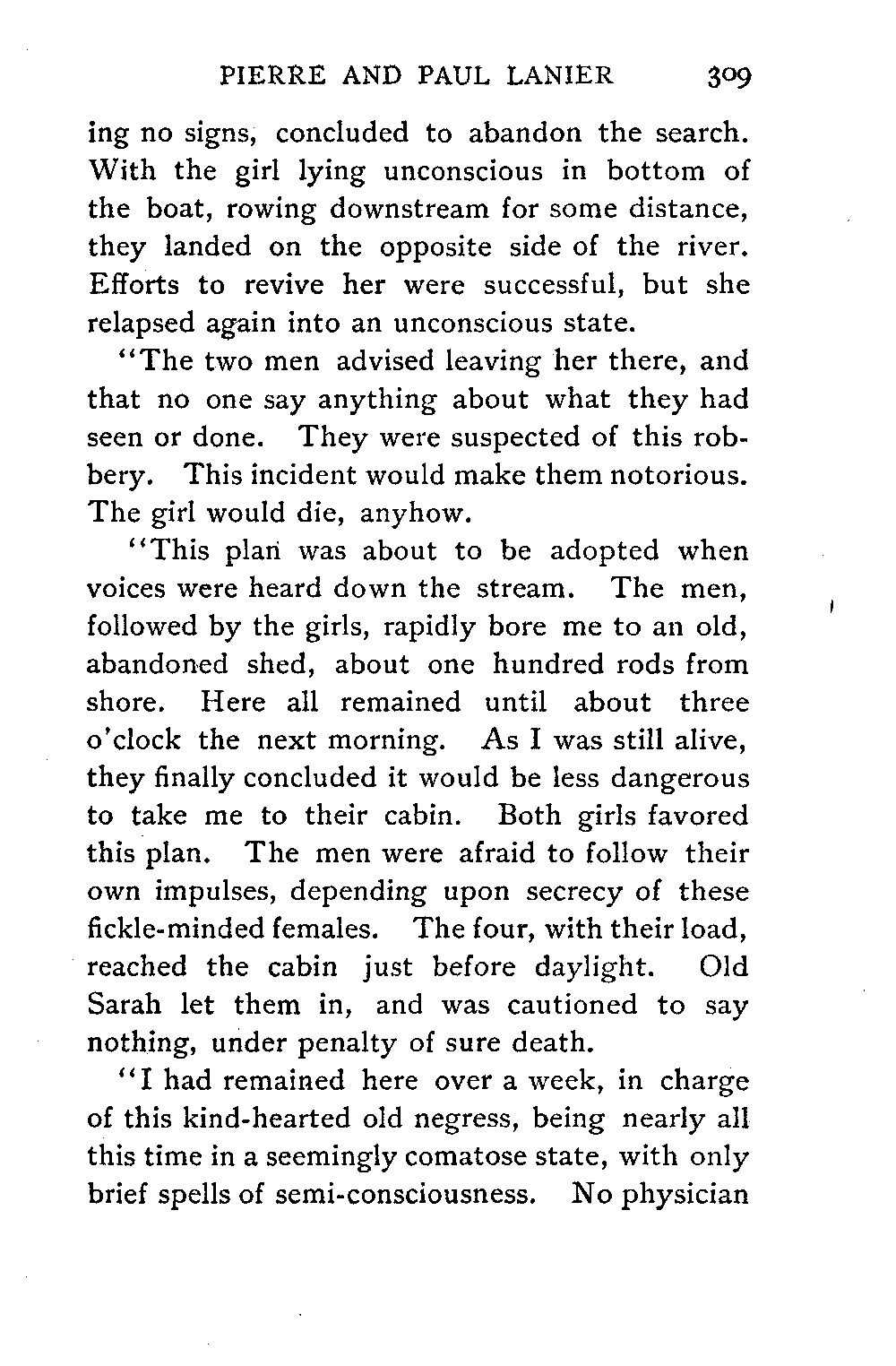 PIERRE AND PAUL LANIER 309

ing no signs, concluded to abandon the search. With the girl lying unconscious in bottom of the boat, rowing downstream for some distance, they landed on the opposite side of the river. Efforts to revive her were successful, but she relapsed again into an unconscious state.

"The two men advised leaving her there, and that no one say anything about what they had seen or done. They were suspected of this robbery. This incident would make them notorious. The girl would die, anyhow.

"This plan was about to be adopted when voices were heard down the stream. The men, followed by the girls, rapidly bore me to an old, abandoned shed, about one hundred rods from shore. Here all remained until about three o'clock the next morning. As I was still alive, they finally concluded it would be less dangerous to take me to their cabin. Both girls favored this plan. The men were afraid to follow their own impulses, depending upon secrecy of these fickle-minded females. The four, with their load, reached the cabin just before daylight. Old Sarah let them in, and was cautioned to say nothing, under penalty of sure death.

"I had remained here over a week, in charge of this kind-hearted old negress, being nearly all this time in a seemingly comatose state, with only brief spells of semi-consciousness. No physician